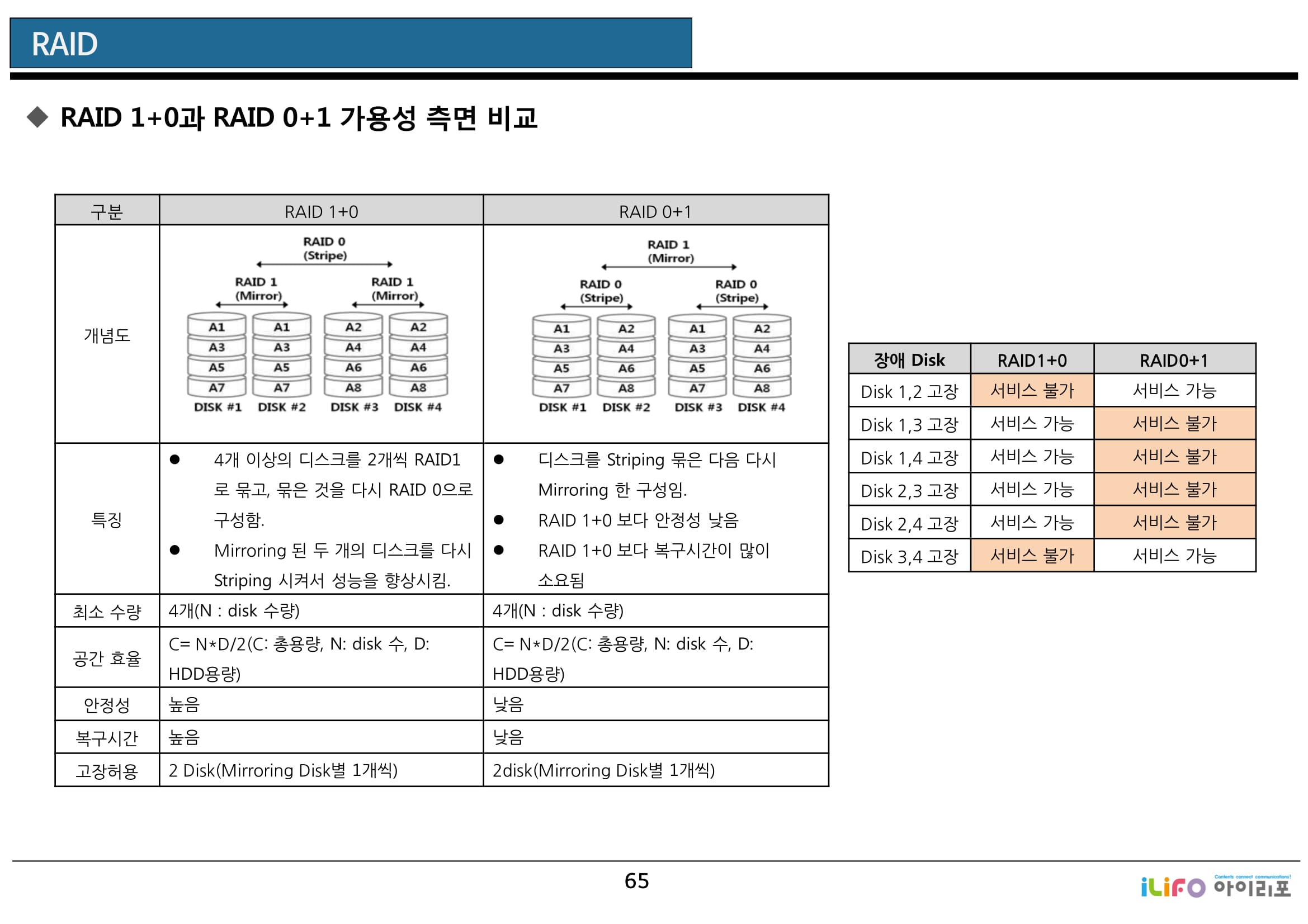 RAID

◆ RAID 1+0과 RAID 0+1 가용성 측면 비교

| 구분 | RAID 1+0 | RAID 0+1 |
|---|---|---|
| 개념도 | RAID 0 (Stripe) RAID 1 (Mirror) RAID 1 (Mirror) A1 A3 A5 A7 DISK #1 A1 A3 A5 A7 DISK #2 A2 A4 A6 A8 DISK #3 A2 A4 A6 A8 DISK #4 | RAID 1 (Mirror) RAID 0 (Stripe) RAID 0 (Stripe) A1 A3 A5 A7 DISK #1 A2 A4 A6 A8 DISK #2 A1 A3 A5 A7 DISK #3 A2 A4 A6 A8 DISK #4 |
| 특징 | ● 4개 이상의 디스크를 2개씩 RAID1로 묶고, 묶은 것을 다시 RAID 0으로 구성함. ● Mirroring 된 두 개의 디스크를 다시 Striping 시켜서 성능을 향상시킴. | ● 디스크를 Striping 묶은 다음 다시 Mirroring 한 구성임. ● RAID 1+0 보다 안정성 낮음 ● RAID 1+0 보다 복구시간이 많이 소요됨 |
| 최소 수량 | 4개(N : disk 수량) | 4개(N : disk 수량) |
| 공간 효율 | C= N*D/2(C: 총용량, N: disk 수, D: HDD용량) | C= N*D/2(C: 총용량, N: disk 수, D: HDD용량) |
| 안정성 | 높음 | 낮음 |
| 복구시간 | 높음 | 낮음 |
| 고장허용 | 2 Disk(Mirroring Disk별 1개씩) | 2disk(Mirroring Disk별 1개씩) |

| 장애 Disk | RAID1+0 | RAID0+1 |
|---|---|---|
| Disk 1,2 고장 | 서비스 불가 | 서비스 가능 |
| Disk 1,3 고장 | 서비스 가능 | 서비스 불가 |
| Disk 1,4 고장 | 서비스 가능 | 서비스 불가 |
| Disk 2,3 고장 | 서비스 가능 | 서비스 불가 |
| Disk 2,4 고장 | 서비스 가능 | 서비스 불가 |
| Disk 3,4 고장 | 서비스 불가 | 서비스 가능 |

65

iLiFO Contents connect communications! 아이리포